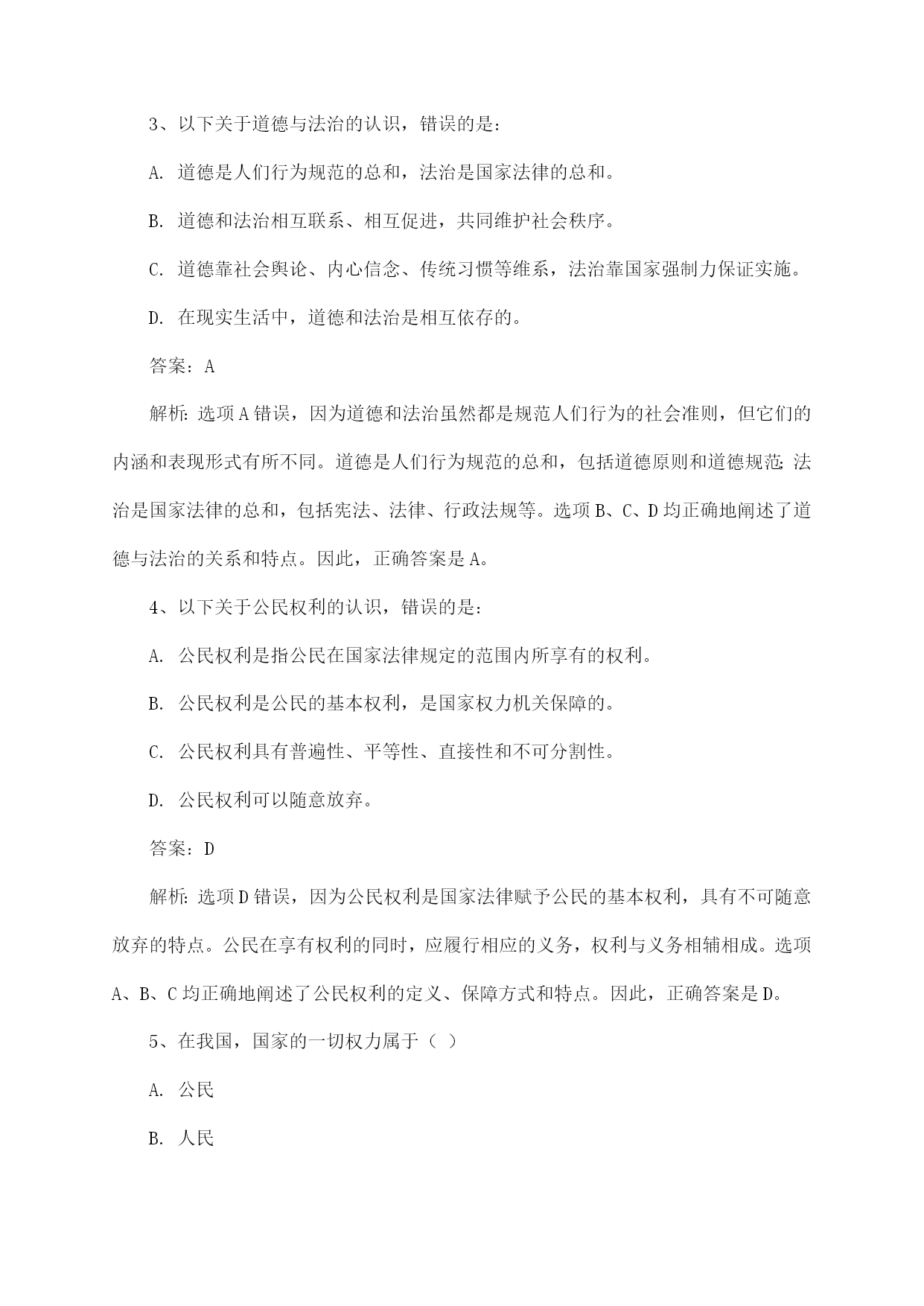 3、以下关于道德与法治的认识，错误的是：

A. 道德是人们行为规范的总和，法治是国家法律的总和。

B. 道德和法治相互联系、相互促进，共同维护社会秩序。

C. 道德靠社会舆论、内心信念、传统习惯等维系，法治靠国家强制力保证实施。

D. 在现实生活中，道德和法治是相互依存的。

答案：A

解析：选项A错误，因为道德和法治虽然都是规范人们行为的社会准则，但它们的内涵和表现形式有所不同。道德是人们行为规范的总和，包括道德原则和道德规范；法治是国家法律的总和，包括宪法、法律、行政法规等。选项B、C、D均正确地阐述了道德与法治的关系和特点。因此，正确答案是A。

4、以下关于公民权利的认识，错误的是：

A. 公民权利是指公民在国家法律规定的范围内所享有的权利。

B. 公民权利是公民的基本权利，是国家权力机关保障的。

C. 公民权利具有普遍性、平等性、直接性和不可分割性。

D. 公民权利可以随意放弃。

答案：D

解析：选项D错误，因为公民权利是国家法律赋予公民的基本权利，具有不可随意放弃的特点。公民在享有权利的同时，应履行相应的义务，权利与义务相辅相成。选项A、B、C均正确地阐述了公民权利的定义、保障方式和特点。因此，正确答案是D。

5、在我国，国家的一切权力属于（ ）

A. 公民

B. 人民